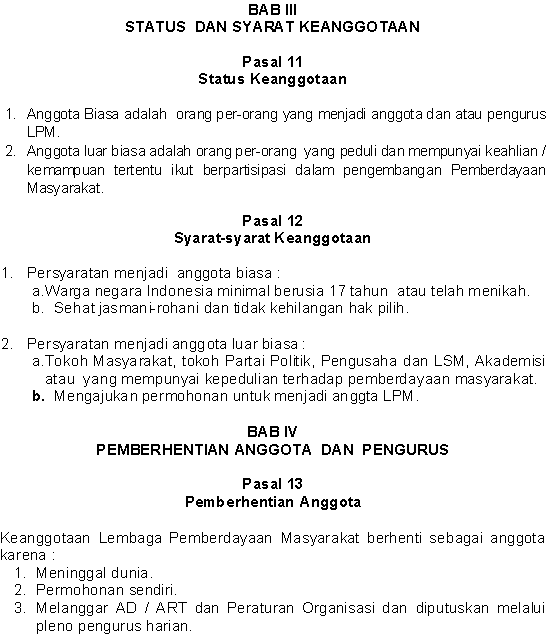 BAB III
STATUS DAN SYARAT KEANGGOTAAN

Pasal 11
Status Keanggotaan

1. Anggota Biasa adalah orang per-orang yang menjadi anggota dan atau pengurus LPM.
2. Anggota luar biasa adalah orang per-orang yang peduli dan mempunyai keahlian / kemampuan tertentu ikut berpartisipasi dalam pengembangan Pemberdayaan Masyarakat.

Pasal 12
Syarat-syarat Keanggotaan

1. Persyaratan menjadi anggota biasa :
a.Warga negara Indonesia minimal berusia 17 tahun atau telah menikah.
b. Sehat jasmani-rohani dan tidak kehilangan hak pilih.

2. Persyaratan menjadi anggota luar biasa :
a.Tokoh Masyarakat, tokoh Partai Politik, Pengusaha dan LSM, Akademisi atau yang mempunyai kepedulian terhadap pemberdayaan masyarakat.
b. Mengajukan permohonan untuk menjadi anggta LPM.

BAB IV
PEMBERHENTIAN ANGGOTA DAN PENGURUS

Pasal 13
Pemberhentian Anggota

Keanggotaan Lembaga Pemberdayaan Masyarakat berhenti sebagai anggota karena :
1. Meninggal dunia.
2. Permohonan sendiri.
3. Melanggar AD / ART dan Peraturan Organisasi dan diputuskan melalui pleno pengurus harian.